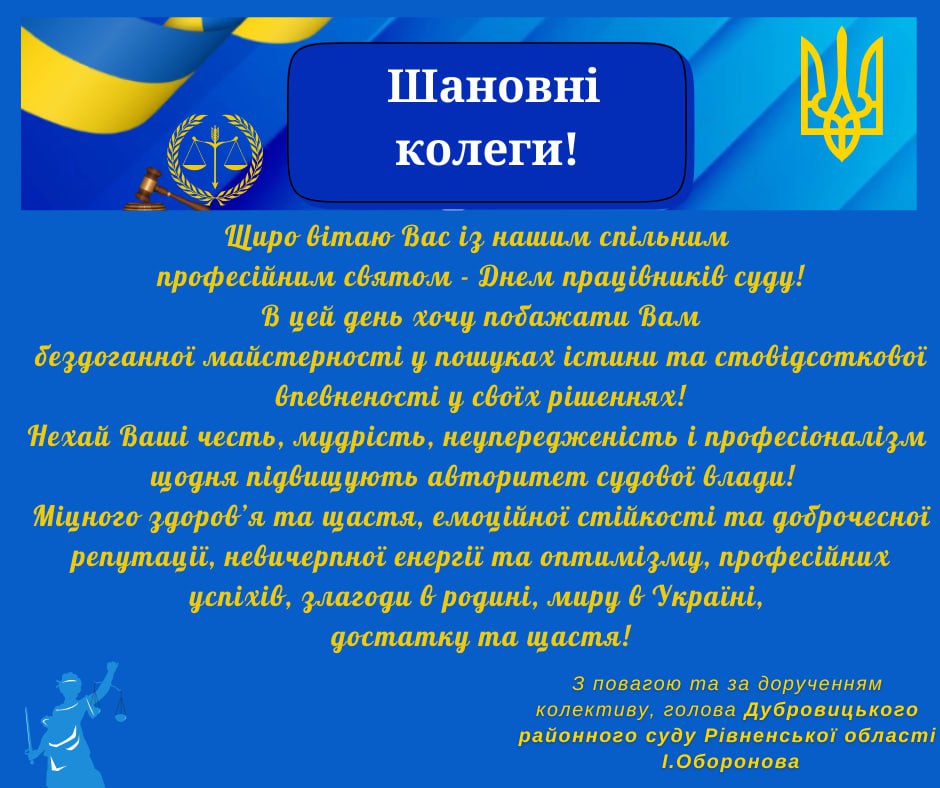 Шановні колеги!

Щиро вітаю Вас із нашим спільним професійним святом - Днем працівників суду!
В цей день хочу побажати Вам бездоганної майстерності у пошуках істини та стовідсоткової впевненості у своїх рішеннях!
Нехай Ваші честь, мудрість, неупередженість і професіоналізм щодня підвищують авторитет судової влади!
Міцного здоров'я та щастя, емоційної стійкості та доброчесної репутації, невичерпної енергії та оптимізму, професійних успіхів, злагоди в родині, миру в Україні, достатку та щастя!

З повагою та за дорученням колективу, голова Дубровицького районного суду Рівненської області І.Оборонова